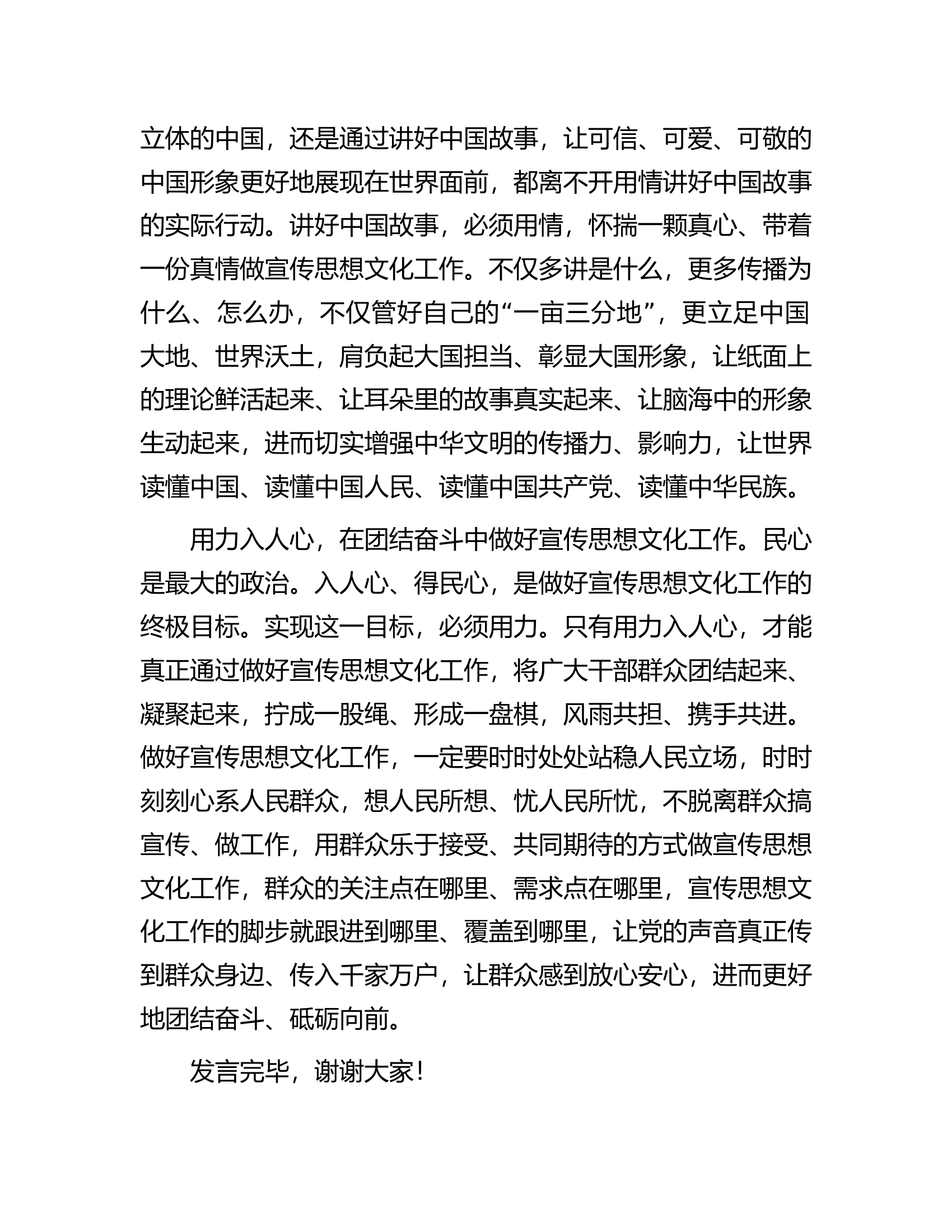 立体的中国，还是通过讲好中国故事，让可信、可爱、可敬的中国形象更好地展现在世界面前，都离不开用情讲好中国故事的实际行动。讲好中国故事，必须用情，怀揣一颗真心、带着一份真情做宣传思想文化工作。不仅多讲是什么，更多传播为什么、怎么办，不仅管好自己的“一亩三分地”，更立足中国大地、世界沃土，肩负起大国担当、彰显大国形象，让纸面上的理论鲜活起来、让耳朵里的故事真实起来、让脑海中的形象生动起来，进而切实增强中华文明的传播力、影响力，让世界读懂中国、读懂中国人民、读懂中国共产党、读懂中华民族。

用力入人心，在团结奋斗中做好宣传思想文化工作。民心是最大的政治。入人心、得民心，是做好宣传思想文化工作的终极目标。实现这一目标，必须用力。只有用力入人心，才能真正通过做好宣传思想文化工作，将广大干部群众团结起来、凝聚起来，拧成一股绳、形成一盘棋，风雨共担、携手共进。做好宣传思想文化工作，一定要时时处处站稳人民立场，时时刻刻心系人民群众，想人民所想、忧人民所忧，不脱离群众搞宣传、做工作，用群众乐于接受、共同期待的方式做宣传思想文化工作，群众的关注点在哪里、需求点在哪里，宣传思想文化工作的脚步就跟进到哪里、覆盖到哪里，让党的声音真正传到群众身边、传入千家万户，让群众感到放心安心，进而更好地团结奋斗、砥砺向前。

发言完毕，谢谢大家！